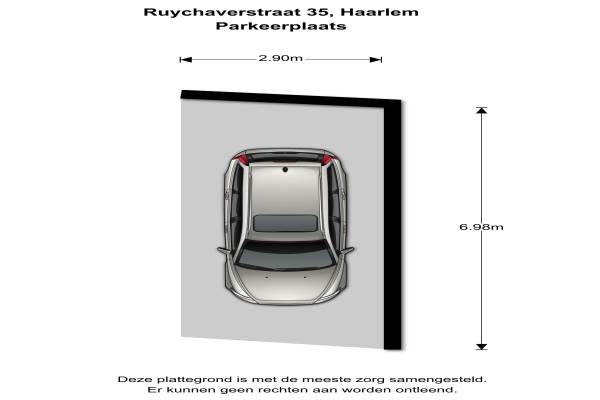 Ruychaverstraat 35, Haarlem
Parkeerplaats

2.90m

6.98m

Deze plattegrond is met de meeste zorg samengesteld.
Er kunnen geen rechten aan worden ontleend.